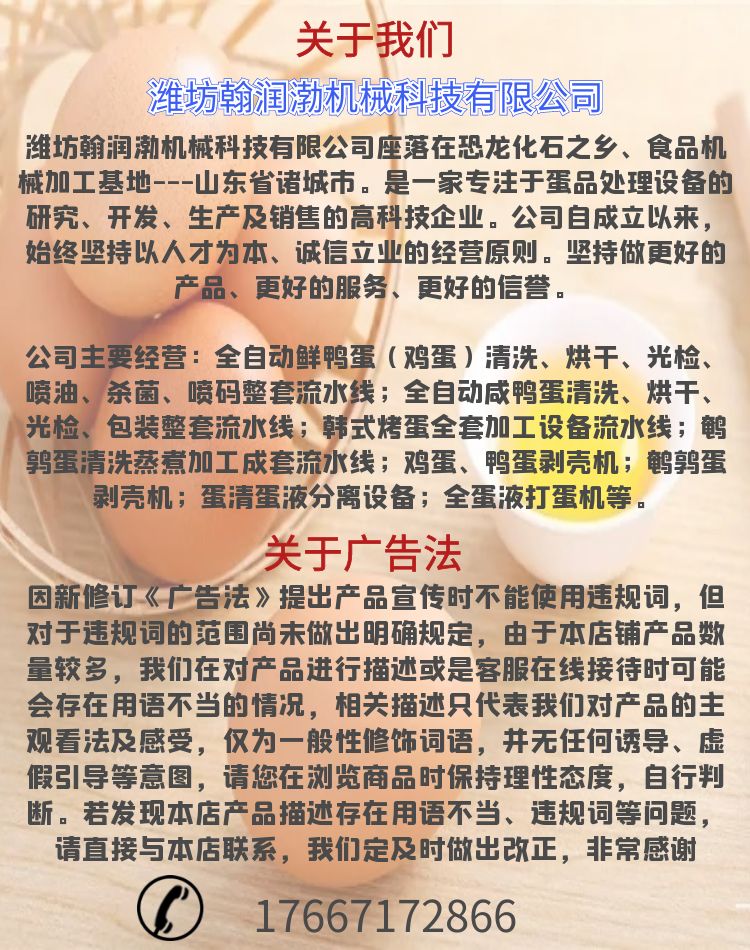 关于我们

潍坊翰润渤机械科技有限公司

潍坊翰润渤机械科技有限公司座落在恐龙化石之乡、食品机械加工基地---山东省诸城市。是一家专注于蛋品处理设备的研究、开发、生产及销售的高科技企业。公司自成立以来，始终坚持以人才为本、诚信立业的经营原则。坚持做更好的产品、更好的服务、更好的信誉。

公司主要经营：全自动鲜鸭蛋（鸡蛋）清洗、烘干、光检、喷油、杀菌、喷码整套流水线；全自动咸鸭蛋清洗、烘干、光检、包装整套流水线；韩式烤蛋全套加工设备流水线；鹌鹑蛋清洗蒸煮加工成套流水线；鸡蛋、鸭蛋剥壳机；鹌鹑蛋剥壳机；蛋清蛋液分离设备；全蛋液打蛋机等。

关于广告法

因新修订《广告法》提出产品宣传时不能使用违规词，但对于违规词的范围尚未做出明确规定，由于本店铺产品数量较多，我们在对产品进行描述或是客服在线接待时可能会存在用语不当的情况，相关描述只代表我们对产品的主观看法及感受，仅为一般性修饰词语，并无任何诱导、虚假引导等意图，请您在浏览商品时保持理性态度，自行判断。若发现本店产品描述存在用语不当、违规词等问题，请直接与本店联系，我们定及时做出改正，非常感谢

17667172866